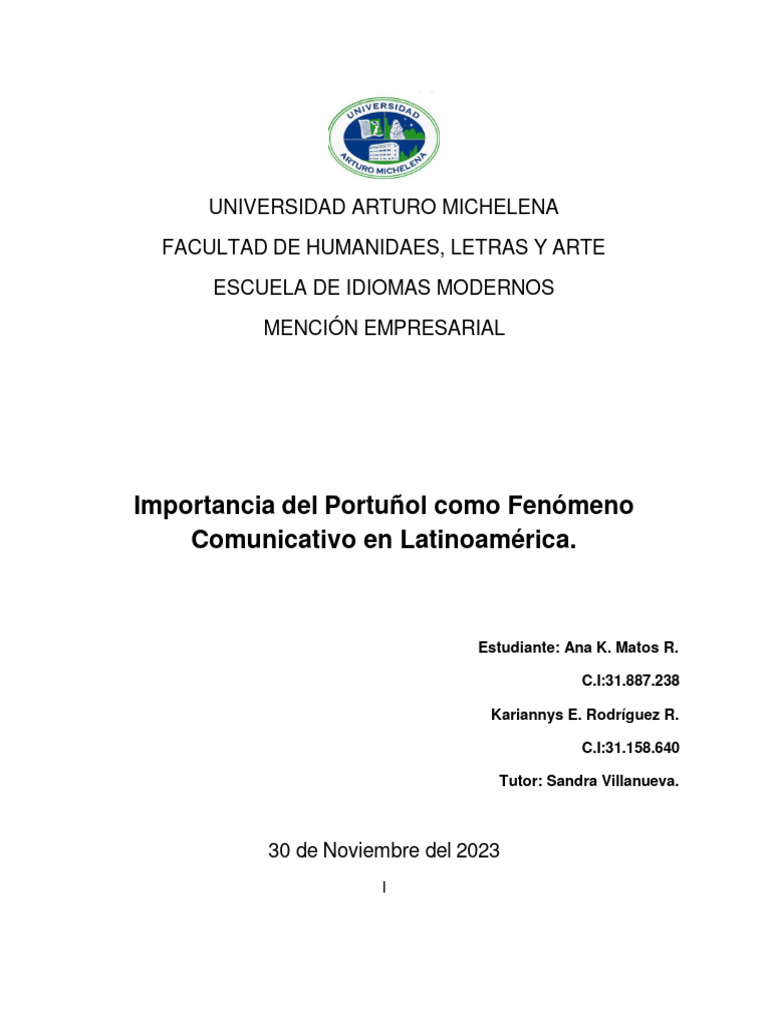 UNIVERSIDAD
ARTURO MICHELENA

UNIVERSIDAD ARTURO MICHELENA

FACULTAD DE HUMANIDAES, LETRAS Y ARTE

ESCUELA DE IDIOMAS MODERNOS

MENCIÓN EMPRESARIAL

Importancia del Portuñol como Fenómeno Comunicativo en Latinoamérica.

Estudiante: Ana K. Matos R.

C.I:31.887.238

Kariannys E. Rodríguez R.

C.I:31.158.640

Tutor: Sandra Villanueva.

30 de Noviembre del 2023

I